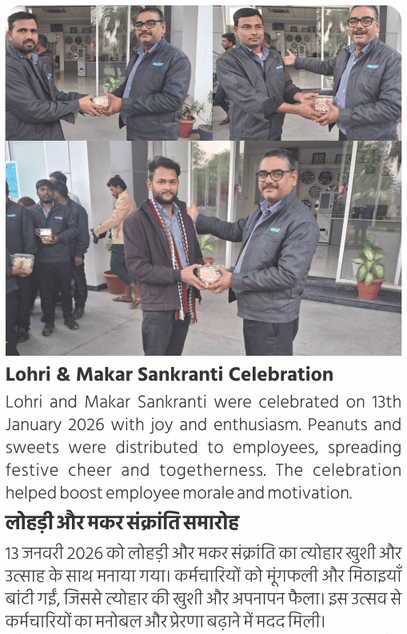 Lohri & Makar Sankranti Celebration

Lohri and Makar Sankranti were celebrated on 13th January 2026 with joy and enthusiasm. Peanuts and sweets were distributed to employees, spreading festive cheer and togetherness. The celebration helped boost employee morale and motivation.

लोहड़ी और मकर संक्रांति समारोह

13 जनवरी 2026 को लोहड़ी और मकर संक्रांति का त्योहार खुशी और उत्साह के साथ मनाया गया। कर्मचारियों को मूंगफली और मिठाइयाँ बांटी गईं, जिससे त्योहार की खुशी और अपनापन फैला। इस उत्सव से कर्मचारियों का मनोबल और प्रेरणा बढ़ाने में मदद मिली।